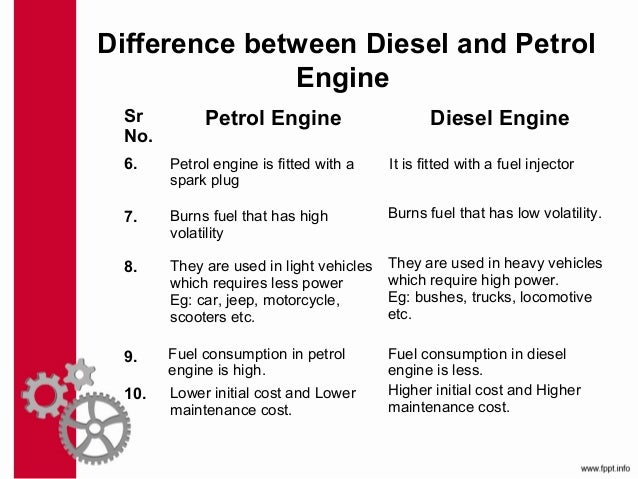 Difference between Diesel and Petrol Engine

| Sr No. | Petrol Engine | Diesel Engine |
|---|---|---|
| 6. | Petrol engine is fitted with a spark plug | It is fitted with a fuel injector |
| 7. | Burns fuel that has high volatility | Burns fuel that has low volatility. |
| 8. | They are used in light vehicles which requires less power Eg: car, jeep, motorcycle, scooters etc. | They are used in heavy vehicles which require high power. Eg: bushes, trucks, locomotive etc. |
| 9. | Fuel consumption in petrol engine is high. | Fuel consumption in diesel engine is less. |
| 10. | Lower initial cost and Lower maintenance cost. | Higher initial cost and Higher maintenance cost. |

www.fppt.info